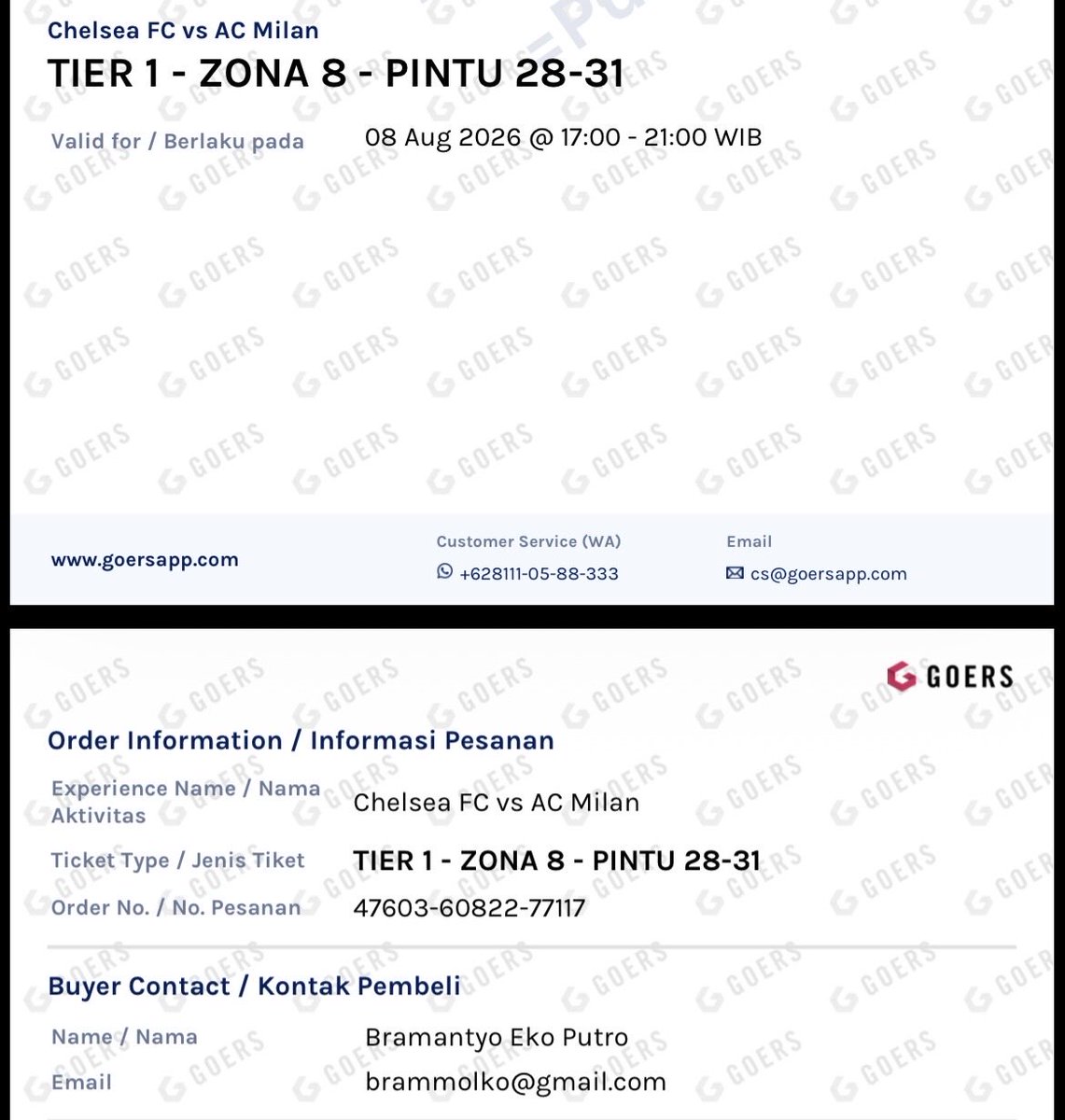 Chelsea FC vs AC Milan
TIER 1 - ZONA 8 - PINTU 28-31

Valid for / Berlaku pada 08 Aug 2026 @ 17:00 - 21:00 WIB

www.goersapp.com

Customer Service (WA)
+628111-05-88-333

Email
cs@goersapp.com

GOERS

Order Information / Informasi Pesanan

Experience Name / Nama Aktivitas Chelsea FC vs AC Milan

Ticket Type / Jenis Tiket TIER 1 - ZONA 8 - PINTU 28-31

Order No. / No. Pesanan 47603-60822-77117

Buyer Contact / Kontak Pembeli

Name / Nama Bramantyo Eko Putro

Email brammolko@gmail.com